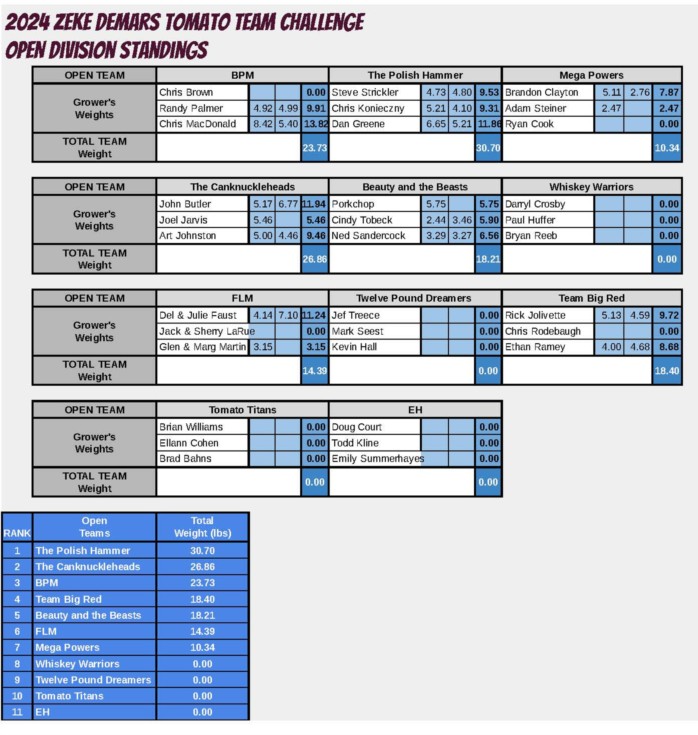 2024 ZEKE DEMARS TOMATO TEAM CHALLENGE
OPEN DIVISION STANDINGS

| OPEN TEAM | BPM | | | | The Polish Hammer | | | | Mega Powers | | | |
|---|---|---|---|---|---|---|---|---|---|---|---|---|
| Grower's Weights | Chris Brown | | | 0.00 | Steve Strickler | 4.73 | 4.80 | 9.53 | Brandon Clayton | 5.11 | 2.76 | 7.87 |
| | Randy Palmer | 4.92 | 4.99 | 9.91 | Chris Konieczny | 5.21 | 4.10 | 9.31 | Adam Steiner | 2.47 | | 2.47 |
| | Chris MacDonald | 8.42 | 5.40 | 13.82 | Dan Greene | 6.65 | 5.21 | 11.86 | Ryan Cook | | | 0.00 |
| TOTAL TEAM Weight | | | | 23.73 | | | | 30.70 | | | | 10.34 |

| OPEN TEAM | The Canknuckleheads | | | | Beauty and the Beasts | | | | Whiskey Warriors | | | |
|---|---|---|---|---|---|---|---|---|---|---|---|---|
| Grower's Weights | John Butler | 5.17 | 6.77 | 11.94 | Porkchop | 5.75 | | 5.75 | Darryl Crosby | | | 0.00 |
| | Joel Jarvis | 5.46 | | 5.46 | Cindy Tobeck | 2.44 | 3.46 | 5.90 | Paul Huffer | | | 0.00 |
| | Art Johnston | 5.00 | 4.46 | 9.46 | Ned Sandercock | 3.29 | 3.27 | 6.56 | Bryan Reeb | | | 0.00 |
| TOTAL TEAM Weight | | | | 26.86 | | | | 18.21 | | | | 0.00 |

| OPEN TEAM | FLM | | | | Twelve Pound Dreamers | | | | Team Big Red | | | |
|---|---|---|---|---|---|---|---|---|---|---|---|---|
| Grower's Weights | Del & Julie Faust | 4.14 | 7.10 | 11.24 | Jef Treece | | | 0.00 | Rick Jolivette | 5.13 | 4.59 | 9.72 |
| | Jack & Sherry LaRue | | | 0.00 | Mark Seest | | | 0.00 | Chris Rodebaugh | | | 0.00 |
| | Glen & Marg Martin | 3.15 | | 3.15 | Kevin Hall | | | 0.00 | Ethan Ramey | 4.00 | 4.68 | 8.68 |
| TOTAL TEAM Weight | | | | 14.39 | | | | 0.00 | | | | 18.40 |

| OPEN TEAM | Tomato Titans | | | | EH | | | |
|---|---|---|---|---|---|---|---|---|
| Grower's Weights | Brian Williams | | | 0.00 | Doug Court | | | 0.00 |
| | Ellann Cohen | | | 0.00 | Todd Kline | | | 0.00 |
| | Brad Bahns | | | 0.00 | Emily Summerhayes | | | 0.00 |
| TOTAL TEAM Weight | | | | 0.00 | | | | 0.00 |

| RANK | Open Teams | Total Weight (lbs) |
|---|---|---|
| 1 | The Polish Hammer | 30.70 |
| 2 | The Canknuckleheads | 26.86 |
| 3 | BPM | 23.73 |
| 4 | Team Big Red | 18.40 |
| 5 | Beauty and the Beasts | 18.21 |
| 6 | FLM | 14.39 |
| 7 | Mega Powers | 10.34 |
| 8 | Whiskey Warriors | 0.00 |
| 9 | Twelve Pound Dreamers | 0.00 |
| 10 | Tomato Titans | 0.00 |
| 11 | EH | 0.00 |